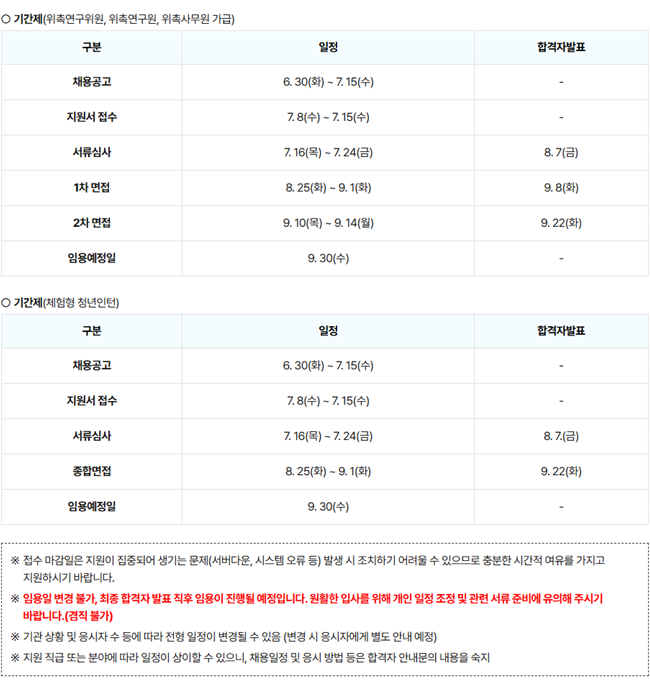 ○ 기간제(위촉연구위원, 위촉연구원, 위촉사무원 가급)

| 구분 | 일정 | 합격자발표 |
|---|---|---|
| 채용공고 | 6. 30(화) ~ 7. 15(수) | - |
| 지원서 접수 | 7. 8(수) ~ 7. 15(수) | - |
| 서류심사 | 7. 16(목) ~ 7. 24(금) | 8. 7(금) |
| 1차 면접 | 8. 25(화) ~ 9. 1(화) | 9. 8(화) |
| 2차 면접 | 9. 10(목) ~ 9. 14(월) | 9. 22(화) |
| 임용예정일 | 9. 30(수) | - |

○ 기간제(체험형 청년인턴)

| 구분 | 일정 | 합격자발표 |
|---|---|---|
| 채용공고 | 6. 30(화) ~ 7. 15(수) | - |
| 지원서 접수 | 7. 8(수) ~ 7. 15(수) | - |
| 서류심사 | 7. 16(목) ~ 7. 24(금) | 8. 7.(금) |
| 종합면접 | 8. 25(화) ~ 9. 1(화) | 9. 22(화) |
| 임용예정일 | 9. 30(수) | - |

※ 접수 마감일은 지원이 집중되어 생기는 문제(서버다운, 시스템 오류 등) 발생 시 조치하기 어려울 수 있으므로 충분한 시간적 여유를 가지고 지원하시기 바랍니다.

※ 임용일 변경 불가, 최종 합격자 발표 직후 임용이 진행될 예정입니다. 원활한 입사를 위해 개인 일정 조정 및 관련 서류 준비에 유의해 주시기 바랍니다.(겸직 불가)

※ 기관 상황 및 응시자 수 등에 따라 전형 일정이 변경될 수 있음 (변경 시 응시자에게 별도 안내 예정)

※ 지원 직급 또는 분야에 따라 일정이 상이할 수 있으니, 채용일정 및 응시 방법 등은 합격자 안내문의 내용을 숙지